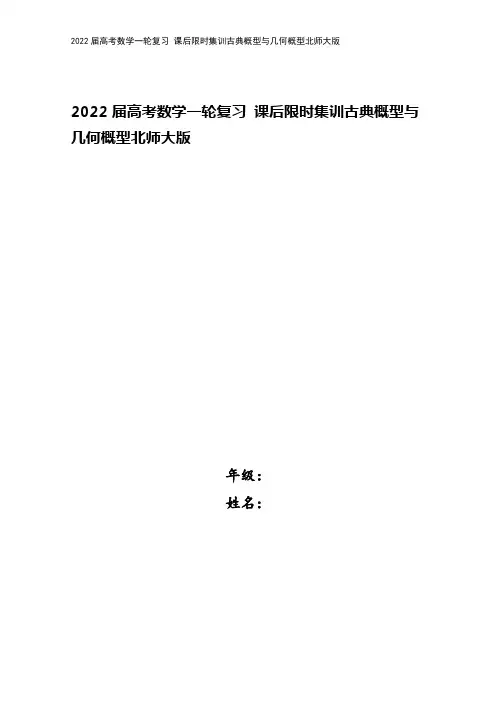 2022届高考数学一轮复习 课后限时集训古典概型与几何概型北师大版

2022届高考数学一轮复习 课后限时集训古典概型与几何概型北师大版

年级：

姓名：